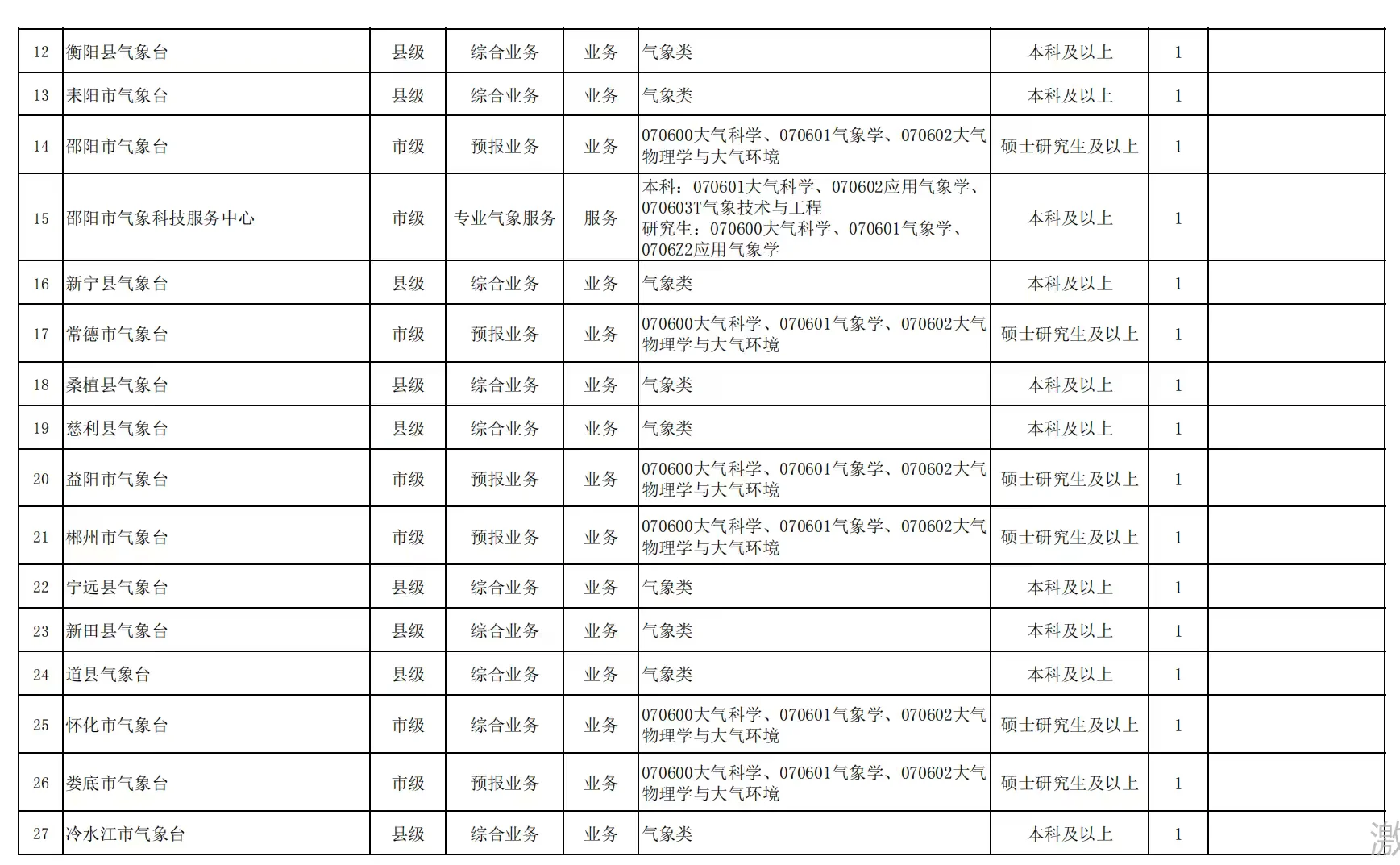 | 12 | 衡阳县气象台 | 县级 | 综合业务 | 业务 | 气象类 | 本科及以上 | 1 | |
|---|---|---|---|---|---|---|---|---|
| 13 | 耒阳市气象台 | 县级 | 综合业务 | 业务 | 气象类 | 本科及以上 | 1 | |
| 14 | 邵阳市气象台 | 市级 | 预报业务 | 业务 | 070600大气科学、070601气象学、070602大气物理学与大气环境 | 硕士研究生及以上 | 1 | |
| 15 | 邵阳市气象科技服务中心 | 市级 | 专业气象服务 | 服务 | 本科：070601大气科学、070602应用气象学、070603T气象技术与工程 研究生：070600大气科学、070601气象学、0706Z2应用气象学 | 本科及以上 | 1 | |
| 16 | 新宁县气象台 | 县级 | 综合业务 | 业务 | 气象类 | 本科及以上 | 1 | |
| 17 | 常德市气象台 | 市级 | 预报业务 | 业务 | 070600大气科学、070601气象学、070602大气物理学与大气环境 | 硕士研究生及以上 | 1 | |
| 18 | 桑植县气象台 | 县级 | 综合业务 | 业务 | 气象类 | 本科及以上 | 1 | |
| 19 | 慈利县气象台 | 县级 | 综合业务 | 业务 | 气象类 | 本科及以上 | 1 | |
| 20 | 益阳市气象台 | 市级 | 预报业务 | 业务 | 070600大气科学、070601气象学、070602大气物理学与大气环境 | 硕士研究生及以上 | 1 | |
| 21 | 郴州市气象台 | 市级 | 预报业务 | 业务 | 070600大气科学、070601气象学、070602大气物理学与大气环境 | 硕士研究生及以上 | 1 | |
| 22 | 宁远县气象台 | 县级 | 综合业务 | 业务 | 气象类 | 本科及以上 | 1 | |
| 23 | 新田县气象台 | 县级 | 综合业务 | 业务 | 气象类 | 本科及以上 | 1 | |
| 24 | 道县气象台 | 县级 | 综合业务 | 业务 | 气象类 | 本科及以上 | 1 | |
| 25 | 怀化市气象台 | 市级 | 综合业务 | 业务 | 070600大气科学、070601气象学、070602大气物理学与大气环境 | 硕士研究生及以上 | 1 | |
| 26 | 娄底市气象台 | 市级 | 预报业务 | 业务 | 070600大气科学、070601气象学、070602大气物理学与大气环境 | 硕士研究生及以上 | 1 | |
| 27 | 冷水江市气象台 | 县级 | 综合业务 | 业务 | 气象类 | 本科及以上 | 1 | |